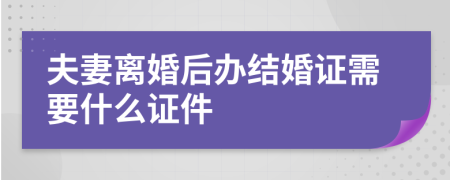 夫妻离婚后办结婚证需要什么证件